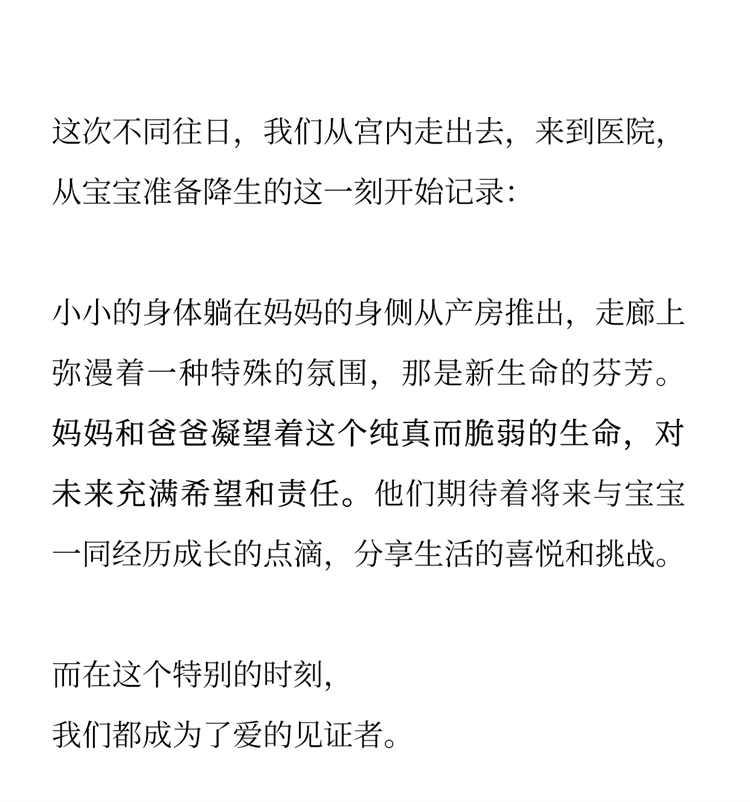 这次不同往日，我们从宫内走出去，来到医院，从宝宝准备降生的这一刻开始记录：

小小的身体躺在妈妈的身侧从产房推出，走廊上弥漫着一种特殊的氛围，那是新生命的芬芳。妈妈和爸爸凝望着这个纯真而脆弱的生命，对未来充满希望和责任。他们期待着将来与宝宝一同经历成长的点滴，分享生活的喜悦和挑战。

而在这个特别的时刻，
我们都成为了爱的见证者。